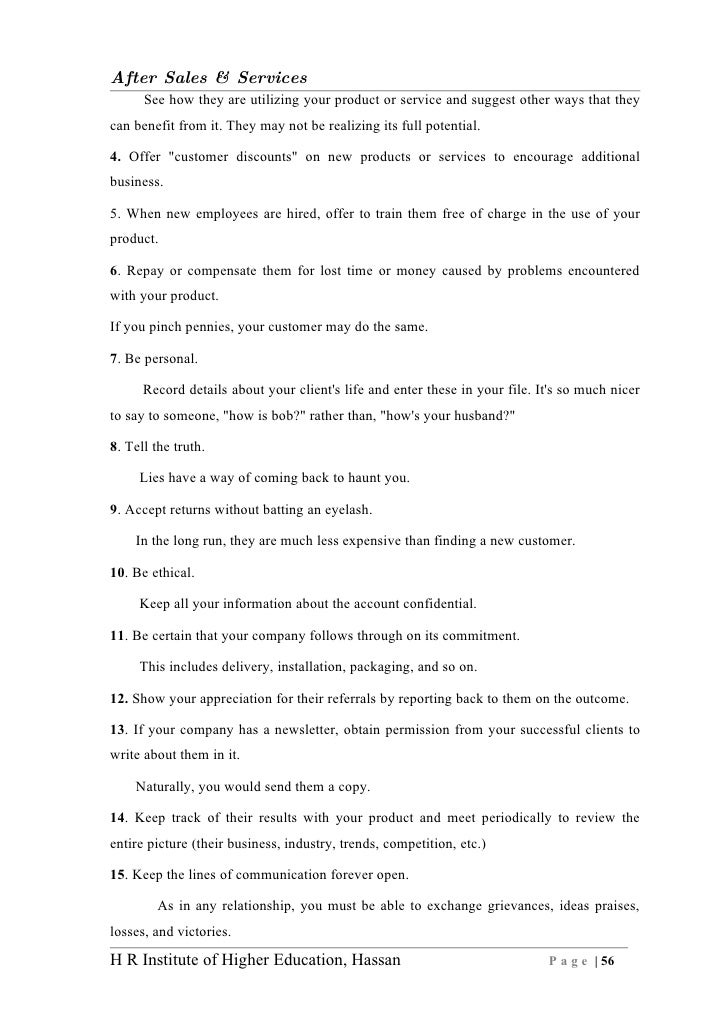 After Sales & Services

See how they are utilizing your product or service and suggest other ways that they can benefit from it. They may not be realizing its full potential.

4. Offer "customer discounts" on new products or services to encourage additional business.

5. When new employees are hired, offer to train them free of charge in the use of your product.

6. Repay or compensate them for lost time or money caused by problems encountered with your product.

If you pinch pennies, your customer may do the same.

7. Be personal.

Record details about your client's life and enter these in your file. It's so much nicer to say to someone, "how is bob?" rather than, "how's your husband?"

8. Tell the truth.

Lies have a way of coming back to haunt you.

9. Accept returns without batting an eyelash.

In the long run, they are much less expensive than finding a new customer.

10. Be ethical.

Keep all your information about the account confidential.

11. Be certain that your company follows through on its commitment.

This includes delivery, installation, packaging, and so on.

12. Show your appreciation for their referrals by reporting back to them on the outcome.

13. If your company has a newsletter, obtain permission from your successful clients to write about them in it.

Naturally, you would send them a copy.

14. Keep track of their results with your product and meet periodically to review the entire picture (their business, industry, trends, competition, etc.)

15. Keep the lines of communication forever open.

As in any relationship, you must be able to exchange grievances, ideas praises, losses, and victories.

H R Institute of Higher Education, Hassan Page | 56